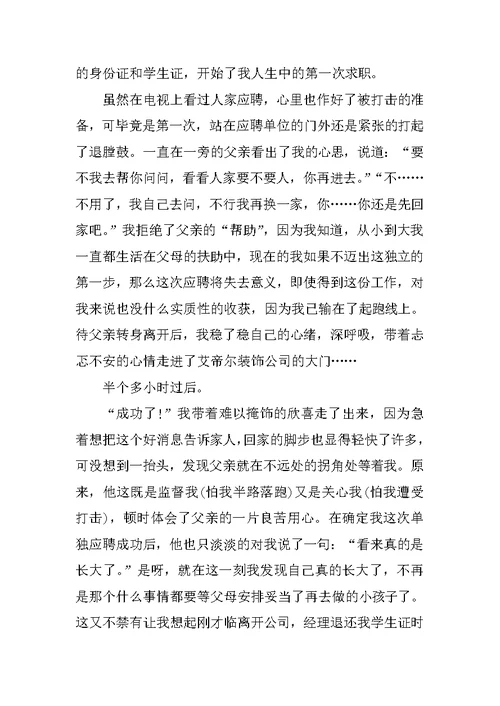 的身份证和学生证，开始了我人生中的第一次求职。

虽然在电视上看过人家应聘，心里也作好了被打击的准备，可毕竟是第一次，站在应聘单位的门外还是紧张的打起了退膛鼓。一直在一旁的父亲看出了我的心思，说道：“要不我去帮你问问，看看人家要不要人，你再进去。”“不……不用了，我自己去问，不行我再换一家，你……你还是先回家吧。”我拒绝了父亲的“帮助”，因为我知道，从小到大我一直都生活在父母的扶助中，现在的我如果不迈出这独立的第一步，那么这次应聘将失去意义，即使得到这份工作，对我来说也没什么实质性的收获，因为我已输在了起跑线上。待父亲转身离开后，我稳了稳自己的心绪，深呼吸，带着忐忑不安的心情走进了艾帝尔装饰公司的大门……

半个多小时过后。

“成功了!”我带着难以掩饰的欣喜走了出来，因为急着想把这个好消息告诉家人，回家的脚步也显得轻快了许多，可没想到一抬头，发现父亲就在不远处的拐角处等着我。原来，他这既是监督我(怕我半路落跑)又是关心我(怕我遭受打击)，顿时体会了父亲的一片良苦用心。在确定我这次单独应聘成功后，他也只淡淡的对我说了一句：“看来真的是长大了。”是呀，就在这一刻我发现自己真的长大了，不再是那个什么事情都要等父母安排妥当了再去做的小孩子了。这又不禁有让我想起刚才临离开公司，经理退还我学生证时